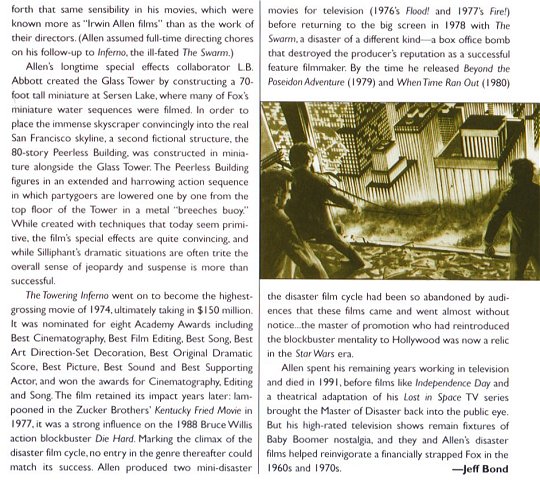 forth that same sensibility in his movies, which were known more as "Irwin Allen films" than as the work of their directors. (Allen assumed full-time directing chores on his follow-up to Inferno, the ill-fated The Swarm.)

Allen's longtime special effects collaborator L.B. Abbott created the Glass Tower by constructing a 70-foot tall miniature at Sersen Lake, where many of Fox's miniature water sequences were filmed. In order to place the immense skyscraper convincingly into the real San Francisco skyline, a second fictional structure, the 80-story Peerless Building, was constructed in miniature alongside the Glass Tower. The Peerless Building figures in an extended and harrowing action sequence in which partygoers are lowered one by one from the top floor of the Tower in a metal "breeches buoy." While created with techniques that today seem primitive, the film's special effects are quite convincing, and while Silliphant's dramatic situations are often trite the overall sense of jeopardy and suspense is more than successful.

The Towering Inferno went on to become the highest-grossing movie of 1974, ultimately taking in $150 million. It was nominated for eight Academy Awards including Best Cinematography, Best Film Editing, Best Song, Best Art Direction-Set Decoration, Best Original Dramatic Score, Best Picture, Best Sound and Best Supporting Actor, and won the awards for Cinematography, Editing and Song. The film retained its impact years later: lampooned in the Zucker Brothers' Kentucky Fried Movie in 1977, it was a strong influence on the 1988 Bruce Willis action blockbuster Die Hard. Marking the climax of the disaster film cycle, no entry in the genre thereafter could match its success. Allen produced two mini-disaster movies for television (1976's Flood! and 1977's Fire!) before returning to the big screen in 1978 with The Swarm, a disaster of a different kind—a box office bomb that destroyed the producer's reputation as a successful feature filmmaker. By the time he released Beyond the Poseidon Adventure (1979) and When Time Ran Out (1980) the disaster film cycle had been so abandoned by audiences that these films came and went almost without notice...the master of promotion who had reintroduced the blockbuster mentality to Hollywood was now a relic in the Star Wars era.

Allen spent his remaining years working in television and died in 1991, before films like Independence Day and a theatrical adaptation of his Lost in Space TV series brought the Master of Disaster back into the public eye. But his high-rated television shows remain fixtures of Baby Boomer nostalgia, and they and Allen's disaster films helped reinvigorate a financially strapped Fox in the 1960s and 1970s.

—Jeff Bond